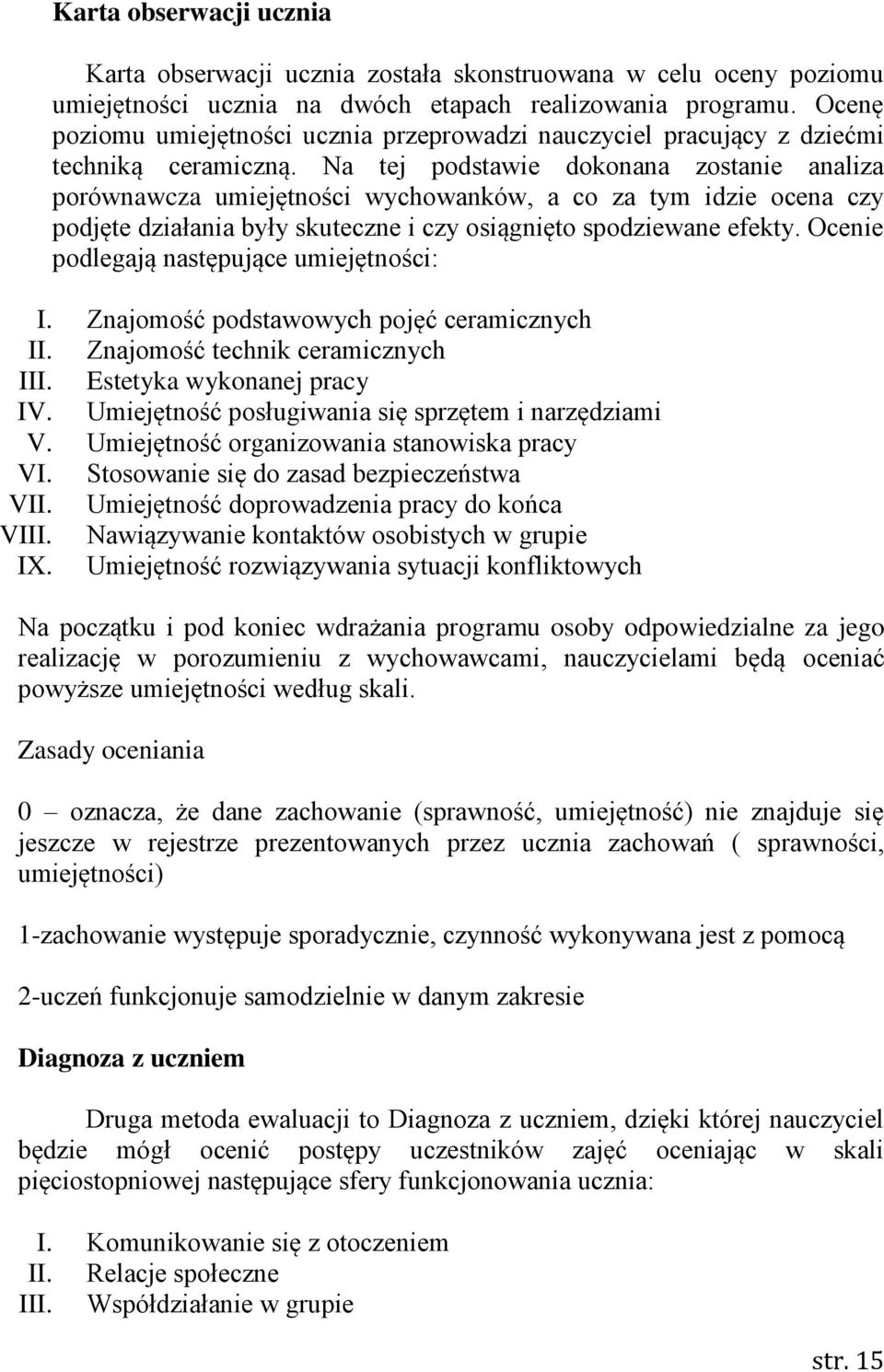 Karta obserwacji ucznia

Karta obserwacji ucznia została skonstruowana w celu oceny poziomu umiejętności ucznia na dwóch etapach realizowania programu. Ocenę poziomu umiejętności ucznia przeprowadzi nauczyciel pracujący z dziećmi techniką ceramiczną. Na tej podstawie dokonana zostanie analiza porównawcza umiejętności wychowanków, a co za tym idzie ocena czy podjęte działania były skuteczne i czy osiągnięto spodziewane efekty. Ocenie podlegają następujące umiejętności:

I. Znajomość podstawowych pojęć ceramicznych
II. Znajomość technik ceramicznych
III. Estetyka wykonanej pracy
IV. Umiejętność posługiwania się sprzętem i narzędziami
V. Umiejętność organizowania stanowiska pracy
VI. Stosowanie się do zasad bezpieczeństwa
VII. Umiejętność doprowadzenia pracy do końca
VIII. Nawiązywanie kontaktów osobistych w grupie
IX. Umiejętność rozwiązywania sytuacji konfliktowych

Na początku i pod koniec wdrażania programu osoby odpowiedzialne za jego realizację w porozumieniu z wychowawcami, nauczycielami będą oceniać powyższe umiejętności według skali.

Zasady oceniania

0 – oznacza, że dane zachowanie (sprawność, umiejętność) nie znajduje się jeszcze w rejestrze prezentowanych przez ucznia zachowań ( sprawności, umiejętności)

1-zachowanie występuje sporadycznie, czynność wykonywana jest z pomocą

2-uczeń funkcjonuje samodzielnie w danym zakresie

Diagnoza z uczniem

Druga metoda ewaluacji to Diagnoza z uczniem, dzięki której nauczyciel będzie mógł ocenić postępy uczestników zajęć oceniając w skali pięciostopniowej następujące sfery funkcjonowania ucznia:

I. Komunikowanie się z otoczeniem
II. Relacje społeczne
III. Współdziałanie w grupie

str. 15